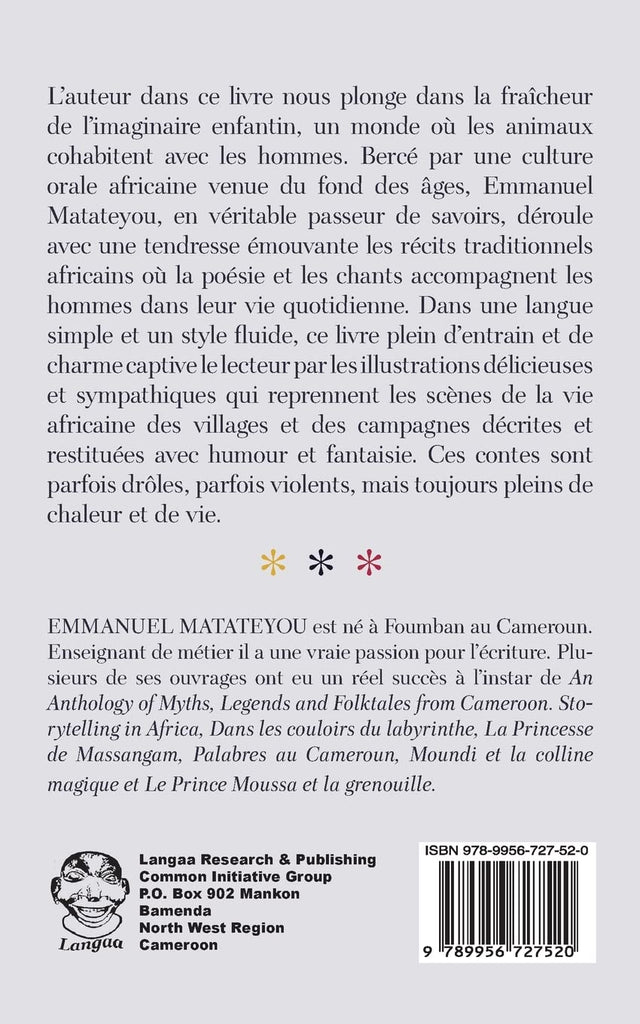 L'auteur dans ce livre nous plonge dans la fraîcheur de l'imaginaire enfantin, un monde où les animaux cohabitent avec les hommes. Bercé par une culture orale africaine venue du fond des âges, Emmanuel Matateyou, en véritable passeur de savoirs, déroule avec une tendresse émouvante les récits traditionnels africains où la poésie et les chants accompagnent les hommes dans leur vie quotidienne. Dans une langue simple et un style fluide, ce livre plein d'entrain et de charme captive le lecteur par les illustrations délicieuses et sympathiques qui reprennent les scènes de la vie africaine des villages et des campagnes décrites et restituées avec humour et fantaisie. Ces contes sont parfois drôles, parfois violents, mais toujours pleins de chaleur et de vie.

* * *

EMMANUEL MATATEYOU est né à Foumban au Cameroun. Enseignant de métier il a une vraie passion pour l'écriture. Plusieurs de ses ouvrages ont eu un réel succès à l'instar de An Anthology of Myths, Legends and Folktales from Cameroon. Storytelling in Africa, Dans les couloirs du labyrinthe, La Princesse de Massangam, Palabres au Cameroun, Moundi et la colline magique et Le Prince Moussa et la grenouille.

Langaa

Langaa Research & Publishing
Common Initiative Group
P.O. Box 902 Mankon
Bamenda
North West Region
Cameroon

ISBN 978-9956-727-52-0

9 789956 727520